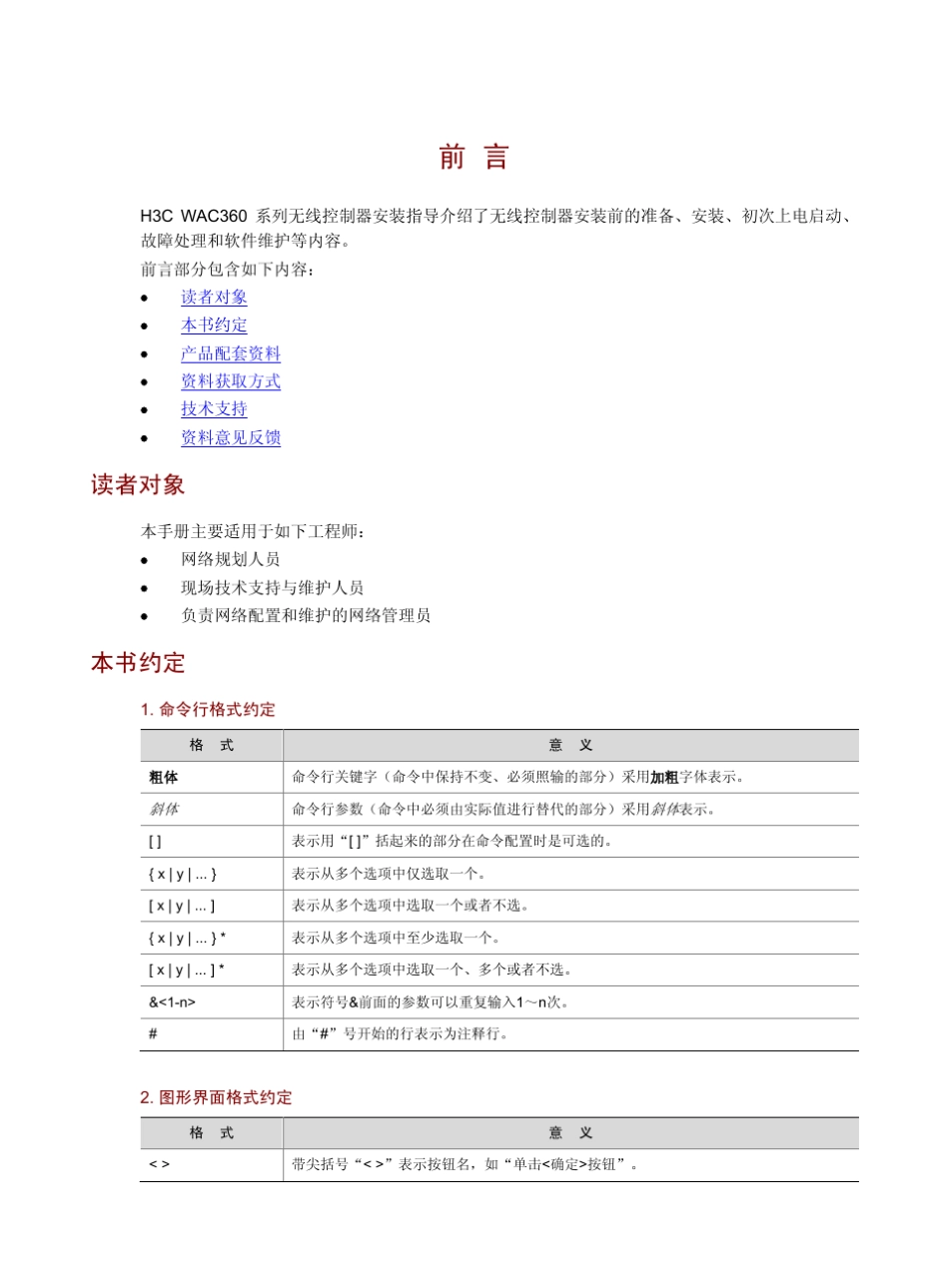 前 言

H3C WAC360 系列无线控制器安装指导介绍了无线控制器安装前的准备、安装、初次上电启动、故障处理和软件维护等内容。

前言部分包含如下内容：

- 读者对象
- 本书约定
- 产品配套资料
- 资料获取方式
- 技术支持
- 资料意见反馈

读者对象

本手册主要适用于如下工程师：

- 网络规划人员
- 现场技术支持与维护人员
- 负责网络配置和维护的网络管理员

本书约定

1. 命令行格式约定

| 格 式 | 意 义 |
|---|---|
| 粗体 | 命令行关键字（命令中保持不变、必须照输的部分）采用加粗字体表示。 |
| 斜体 | 命令行参数（命令中必须由实际值进行替代的部分）采用斜体表示。 |
| [ ] | 表示用“[ ]”括起来的部分在命令配置时是可选的。 |
| { x \| y \| ... } | 表示从多个选项中仅选取一个。 |
| [ x \| y \| ... ] | 表示从多个选项中选取一个或者不选。 |
| { x \| y \| ... } * | 表示从多个选项中至少选取一个。 |
| [ x \| y \| ... ] * | 表示从多个选项中选取一个、多个或者不选。 |
| &<1-n> | 表示符号&前面的参数可以重复输入1～n次。 |
| # | 由“#”号开始的行表示为注释行。 |

2. 图形界面格式约定

| 格 式 | 意 义 |
|---|---|
| < > | 带尖括号“< >”表示按钮名，如“单击<确定>按钮”。 |